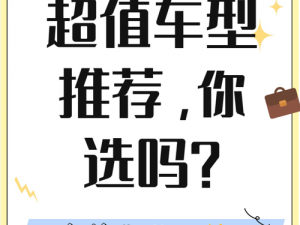 超值车型推荐，你选吗？